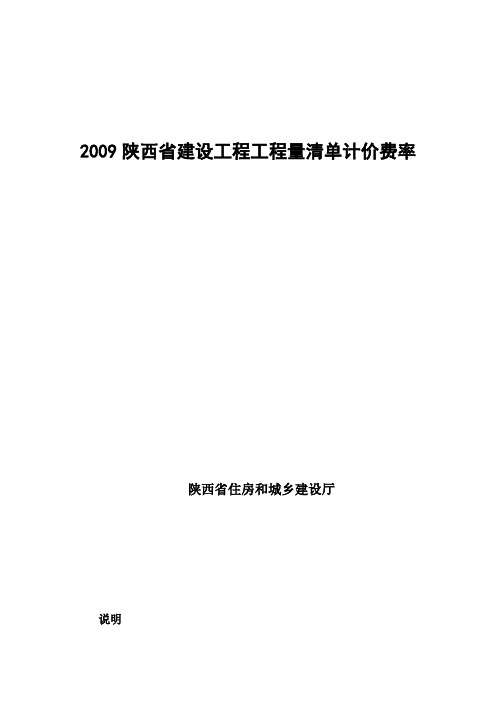 2009 陕西省建设工程工程量清单计价费率

陕西省住房和城乡建设厅

说明